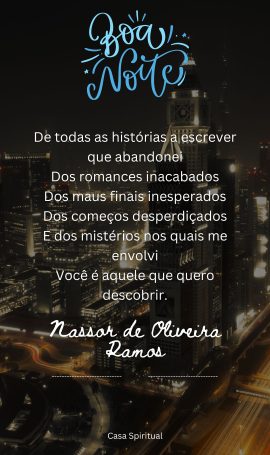 Boa Noite

De todas as histórias a escrever que abandonei
Dos romances inacabados
Dos maus finais inesperados
Dos começos desperdiçados
E dos mistérios nos quais me envolvi
Você é aquele que quero descobrir.

Nassor de Oliveira Ramos

Casa Spiritual